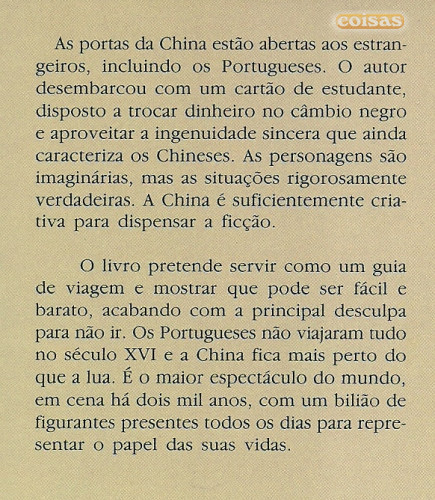 coisas

As portas da China estão abertas aos estrangeiros, incluindo os Portugueses. O autor desembarcou com um cartão de estudante, disposto a trocar dinheiro no câmbio negro e aproveitar a ingenuidade sincera que ainda caracteriza os Chineses. As personagens são imaginárias, mas as situações rigorosamente verdadeiras. A China é suficientemente criativa para dispensar a ficção.

O livro pretende servir como um guia de viagem e mostrar que pode ser fácil e barato, acabando com a principal desculpa para não ir. Os Portugueses não viajaram tudo no século XVI e a China fica mais perto do que a lua. É o maior espectáculo do mundo, em cena há dois mil anos, com um bilião de figurantes presentes todos os dias para representar o papel das suas vidas.